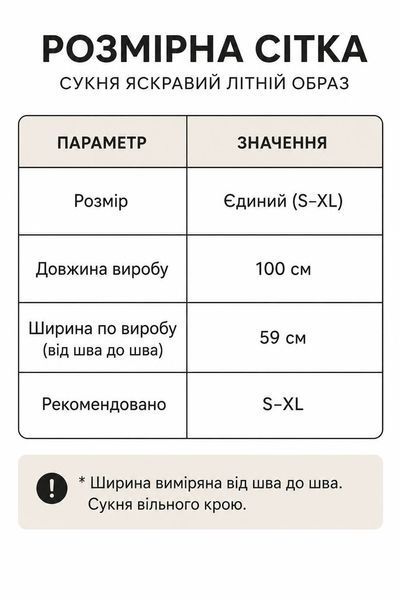 РОЗМІРНА СІТКА
СУКНЯ ЯСКРАВИЙ ЛІТНІЙ ОБРАЗ

| ПАРАМЕТР | ЗНАЧЕННЯ |
|---|---|
| Розмір | Єдиний (S–XL) |
| Довжина виробу | 100 см |
| Ширина по виробу (від шва до шва) | 59 см |
| Рекомендовано | S–XL |

! * Ширина виміряна від шва до шва. Сукня вільного крою.